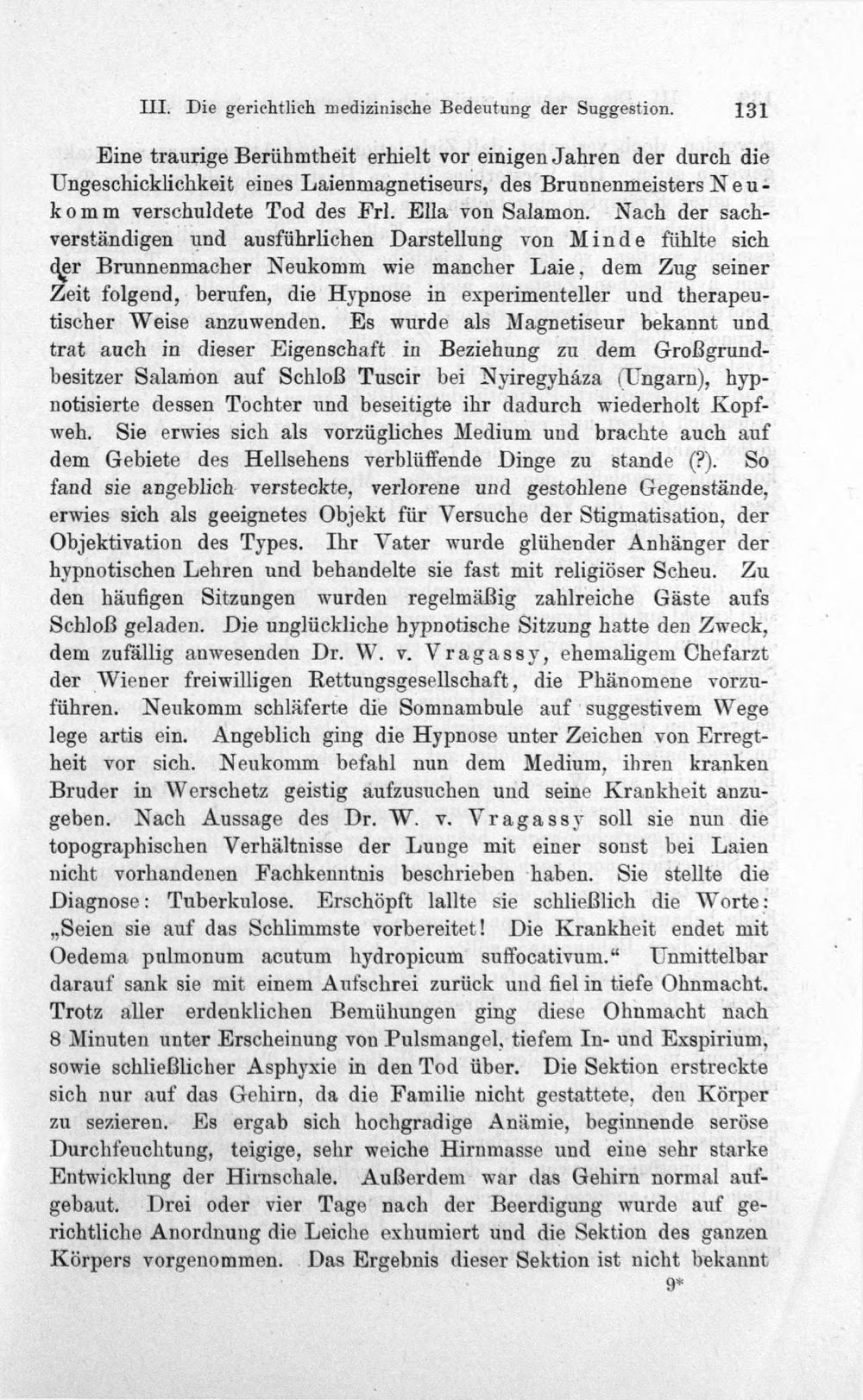 III. Die gerichtlich medizinische Bedeutung der Suggestion. 131

Eine traurige Berühmtheit erhielt vor einigen Jahren der durch die Ungeschicklichkeit eines Laienmagnetiseurs, des Brunnenmeisters Neukomm verschuldete Tod des Frl. Ella von Salamon. Nach der sachverständigen und ausführlichen Darstellung von Minde fühlte sich der Brunnenmacher Neukomm wie mancher Laie, dem Zug seiner Zeit folgend, berufen, die Hypnose in experimenteller und therapeutischer Weise anzuwenden. Es wurde als Magnetiseur bekannt und trat auch in dieser Eigenschaft in Beziehung zu dem Großgrundbesitzer Salamon auf Schloß Tuscir bei Nyiregyháza (Ungarn), hypnotisierte dessen Tochter und beseitigte ihr dadurch wiederholt Kopfweh. Sie erwies sich als vorzügliches Medium und brachte auch auf dem Gebiete des Hellsehens verblüffende Dinge zu stande (?). So fand sie angeblich versteckte, verlorene und gestohlene Gegenstände, erwies sich als geeignetes Objekt für Versuche der Stigmatisation, der Objektivation des Types. Ihr Vater wurde glühender Anhänger der hypnotischen Lehren und behandelte sie fast mit religiöser Scheu. Zu den häufigen Sitzungen wurden regelmäßig zahlreiche Gäste aufs Schloß geladen. Die unglückliche hypnotische Sitzung hatte den Zweck, dem zufällig anwesenden Dr. W. v. Vragassy, ehemaligem Chefarzt der Wiener freiwilligen Rettungsgesellschaft, die Phänomene vorzuführen. Neukomm schläferte die Somnambule auf suggestivem Wege lege artis ein. Angeblich ging die Hypnose unter Zeichen von Erregtheit vor sich. Neukomm befahl nun dem Medium, ihren kranken Bruder in Werschetz geistig aufzusuchen und seine Krankheit anzugeben. Nach Aussage des Dr. W. v. Vragassy soll sie nun die topographischen Verhältnisse der Lunge mit einer sonst bei Laien nicht vorhandenen Fachkenntnis beschrieben haben. Sie stellte die Diagnose: Tuberkulose. Erschöpft lallte sie schließlich die Worte: „Seien sie auf das Schlimmste vorbereitet! Die Krankheit endet mit Oedema pulmonum acutum hydropicum suffocativum.“ Unmittelbar darauf sank sie mit einem Aufschrei zurück und fiel in tiefe Ohnmacht. Trotz aller erdenklichen Bemühungen ging diese Ohnmacht nach 8 Minuten unter Erscheinung von Pulsmangel, tiefem In- und Exspirium, sowie schließlicher Asphyxie in den Tod über. Die Sektion erstreckte sich nur auf das Gehirn, da die Familie nicht gestattete, den Körper zu sezieren. Es ergab sich hochgradige Anämie, beginnende seröse Durchfeuchtung, teigige, sehr weiche Hirnmasse und eine sehr starke Entwicklung der Hirnschale. Außerdem war das Gehirn normal aufgebaut. Drei oder vier Tage nach der Beerdigung wurde auf gerichtliche Anordnung die Leiche exhumiert und die Sektion des ganzen Körpers vorgenommen. Das Ergebnis dieser Sektion ist nicht bekannt

9*